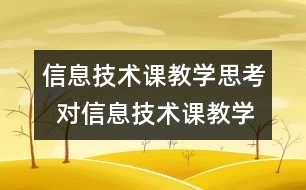 信息技术课教学思考
对信息技术课教学